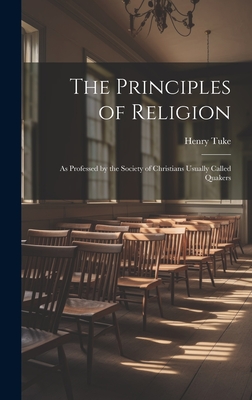 The Principles of Religion

Henry Tuke

As Professed by the Society of Christians Usually Called Quakers